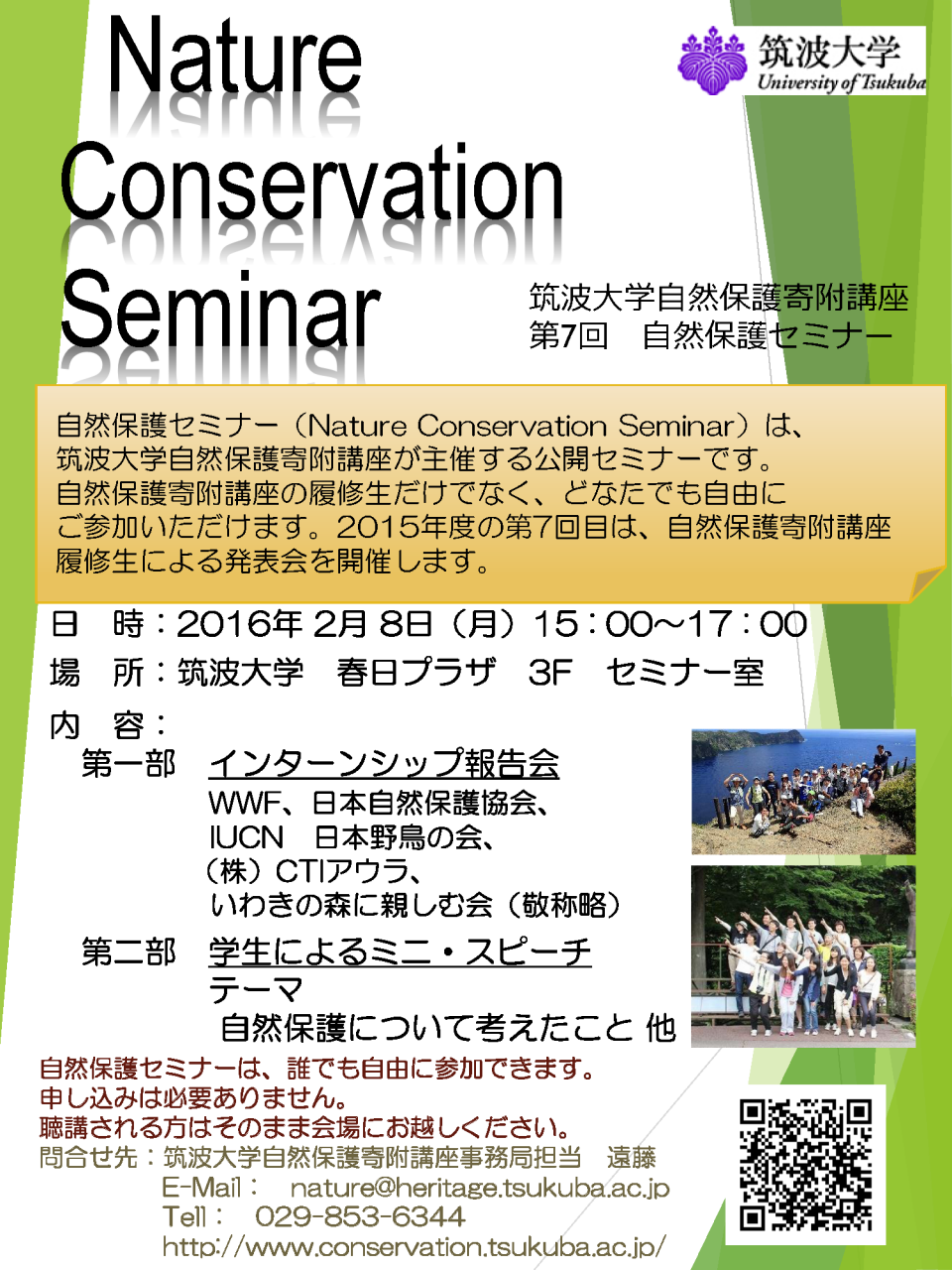 Nature Conservation Seminar

筑波大学
University of Tsukuba

筑波大学自然保護寄附講座
第7回　自然保護セミナー

自然保護セミナー（Nature Conservation Seminar）は、筑波大学自然保護寄附講座が主催する公開セミナーです。自然保護寄附講座の履修生だけでなく、どなたでも自由にご参加いただけます。2015年度の第7回目は、自然保護寄附講座履修生による発表会を開催します。

日　時：2016年 2月 8日（月）15：00～17：00
場　所：筑波大学　春日プラザ　3F　セミナー室
内　容：
第一部　インターンシップ報告会
WWF、日本自然保護協会、
IUCN　日本野鳥の会、
（株）CTIアウラ、
いわきの森に親しむ会（敬称略）
第二部　学生によるミニ・スピーチ
テーマ
自然保護について考えたこと 他

自然保護セミナーは、誰でも自由に参加できます。
申し込みは必要ありません。
聴講される方はそのまま会場にお越しください。
問合せ先：筑波大学自然保護寄附講座事務局担当　遠藤
E-Mail：　nature@heritage.tsukuba.ac.jp
Tell：　029-853-6344
http://www.conservation.tsukuba.ac.jp/